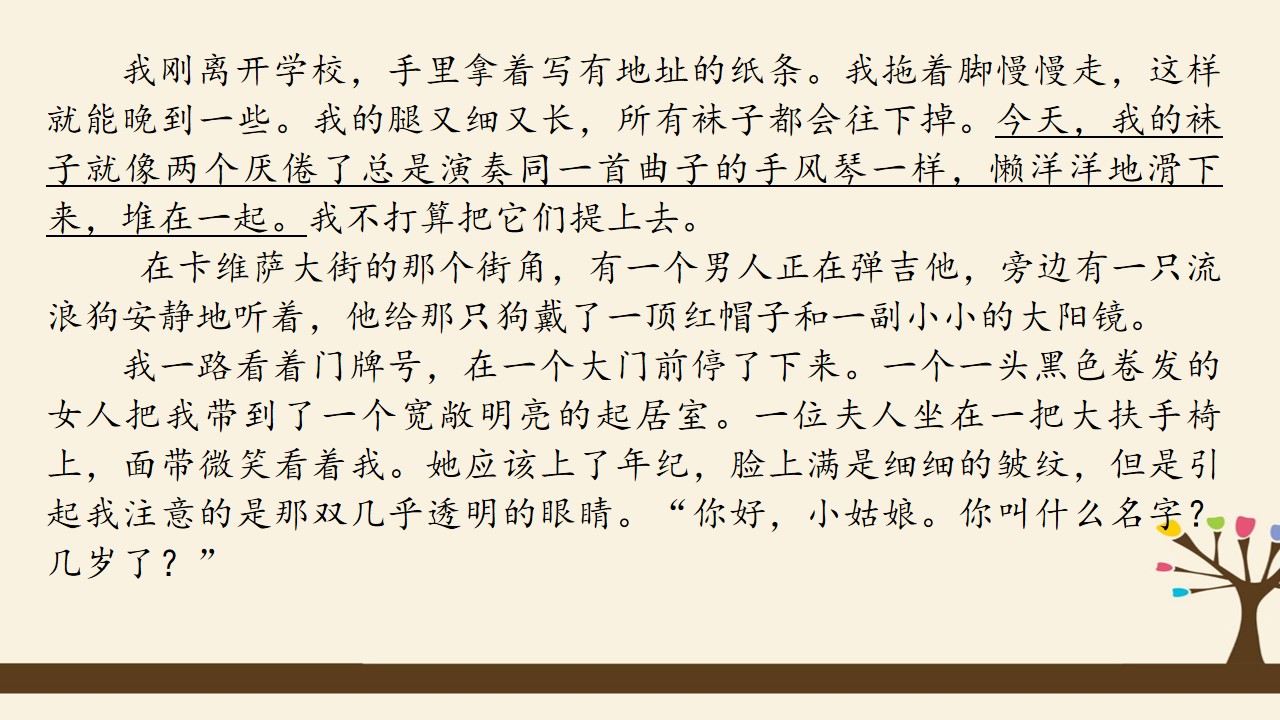 我刚离开学校，手里拿着写有地址的纸条。我拖着脚慢慢走，这样就能晚到一些。我的腿又细又长，所有袜子都会往下掉。今天，我的袜子就像两个厌倦了总是演奏同一首曲子的手风琴一样，懒洋洋地滑下来，堆在一起。我不打算把它们提上去。

在卡维萨大街的那个街角，有一个男人正在弹吉他，旁边有一只流浪狗安静地听着，他给那只狗戴了一顶红帽子和一副小小的大阳镜。

我一路看着门牌号，在一个大门前停了下来。一个一头黑色卷发的女人把我带到了一个宽敞明亮的起居室。一位夫人坐在一把大扶手椅上，面带微笑看着我。她应该上了年纪，脸上满是细细的皱纹，但是引起我注意的是那双几乎透明的眼睛。“你好，小姑娘。你叫什么名字？几岁了？”